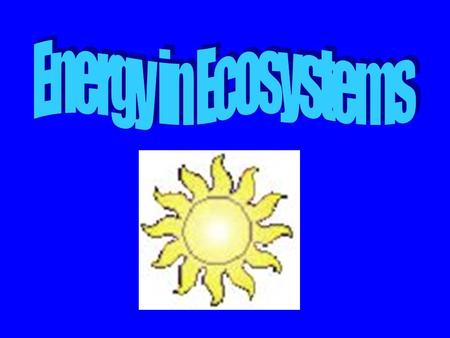 Energy in Ecosystems